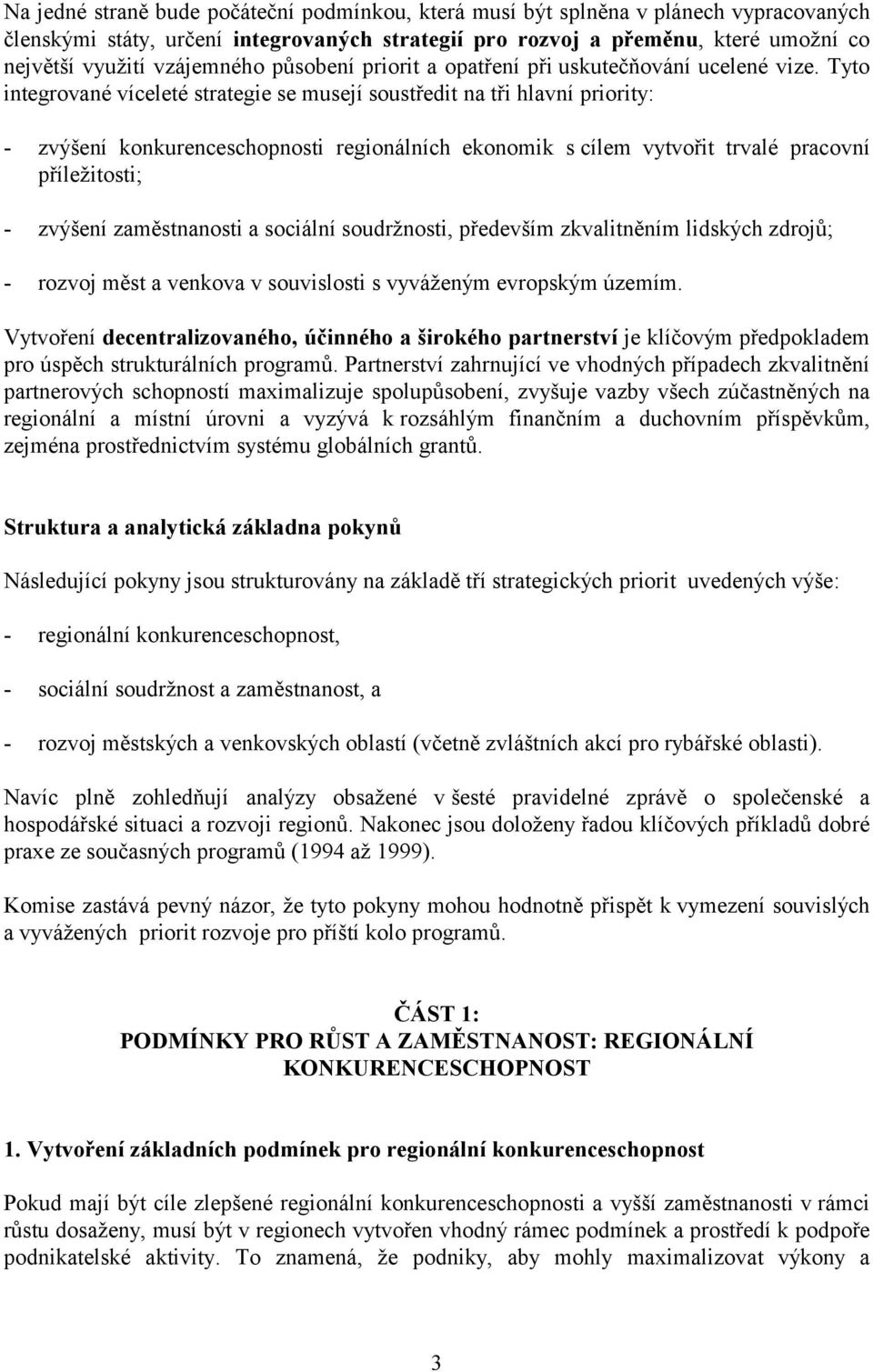 Na jedné straně bude počáteční podmínkou, která musí být splněna v plánech vypracovaných členskými státy, určení integrovaných strategií pro rozvoj a přeměnu, které umožní co největší využití vzájemného působení priorit a opatření při uskutečňování ucelené vize. Tyto integrované víceleté strategie se musejí soustředit na tři hlavní priority:

- zvýšení konkurenceschopnosti regionálních ekonomik s cílem vytvořit trvalé pracovní příležitosti;

- zvýšení zaměstnanosti a sociální soudržnosti, především zkvalitněním lidských zdrojů;

- rozvoj měst a venkova v souvislosti s vyváženým evropským územím.

Vytvoření decentralizovaného, účinného a širokého partnerství je klíčovým předpokladem pro úspěch strukturálních programů. Partnerství zahrnující ve vhodných případech zkvalitnění partnerových schopností maximalizuje spolupůsobení, zvyšuje vazby všech zúčastněných na regionální a místní úrovni a vyzývá k rozsáhlým finančním a duchovním příspěvkům, zejména prostřednictvím systému globálních grantů.

Struktura a analytická základna pokynů

Následující pokyny jsou strukturovány na základě tří strategických priorit uvedených výše:

- regionální konkurenceschopnost,

- sociální soudržnost a zaměstnanost, a

- rozvoj městských a venkovských oblastí (včetně zvláštních akcí pro rybářské oblasti).

Navíc plně zohledňují analýzy obsažené v šesté pravidelné zprávě o společenské a hospodářské situaci a rozvoji regionů. Nakonec jsou doloženy řadou klíčových příkladů dobré praxe ze současných programů (1994 až 1999).

Komise zastává pevný názor, že tyto pokyny mohou hodnotně přispět k vymezení souvislých a vyvážených priorit rozvoje pro příští kolo programů.

ČÁST 1:
PODMÍNKY PRO RŮST A ZAMĚSTNANOST: REGIONÁLNÍ KONKURENCESCHOPNOST

1. Vytvoření základních podmínek pro regionální konkurenceschopnost

Pokud mají být cíle zlepšené regionální konkurenceschopnosti a vyšší zaměstnanosti v rámci růstu dosaženy, musí být v regionech vytvořen vhodný rámec podmínek a prostředí k podpoře podnikatelské aktivity. To znamená, že podniky, aby mohly maximalizovat výkony a

3